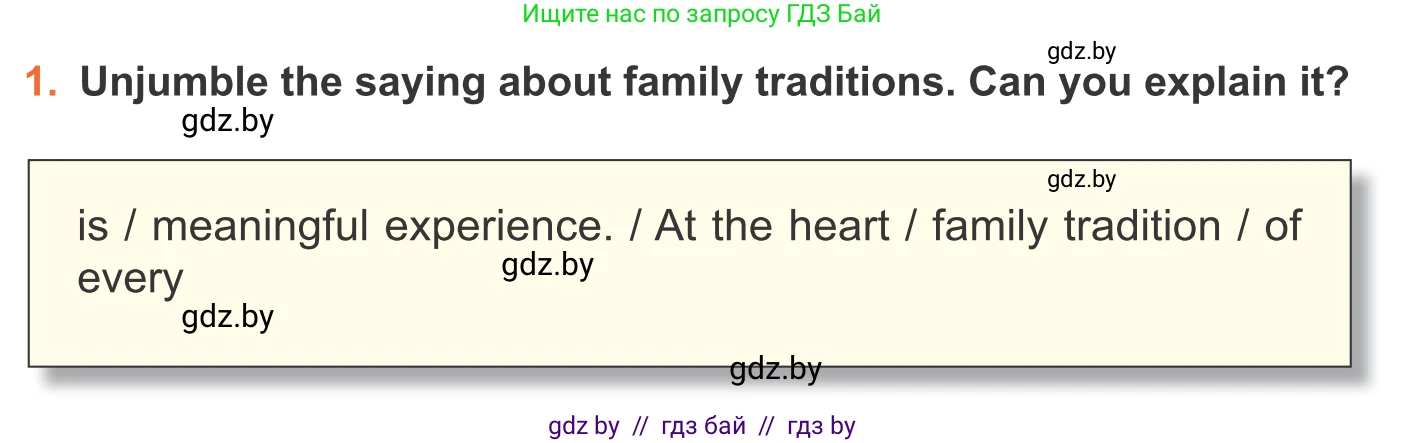 Ищите нас по запросу ГДЗ Бай

gdz.by

1. Unjumble the saying about family traditions. Can you explain it?

gdz.by

gdz.by

is / meaningful experience. / At the heart / family tradition / of every

gdz.by

gdz.by

gdz.by

gdz by // гдз бай // гдз by